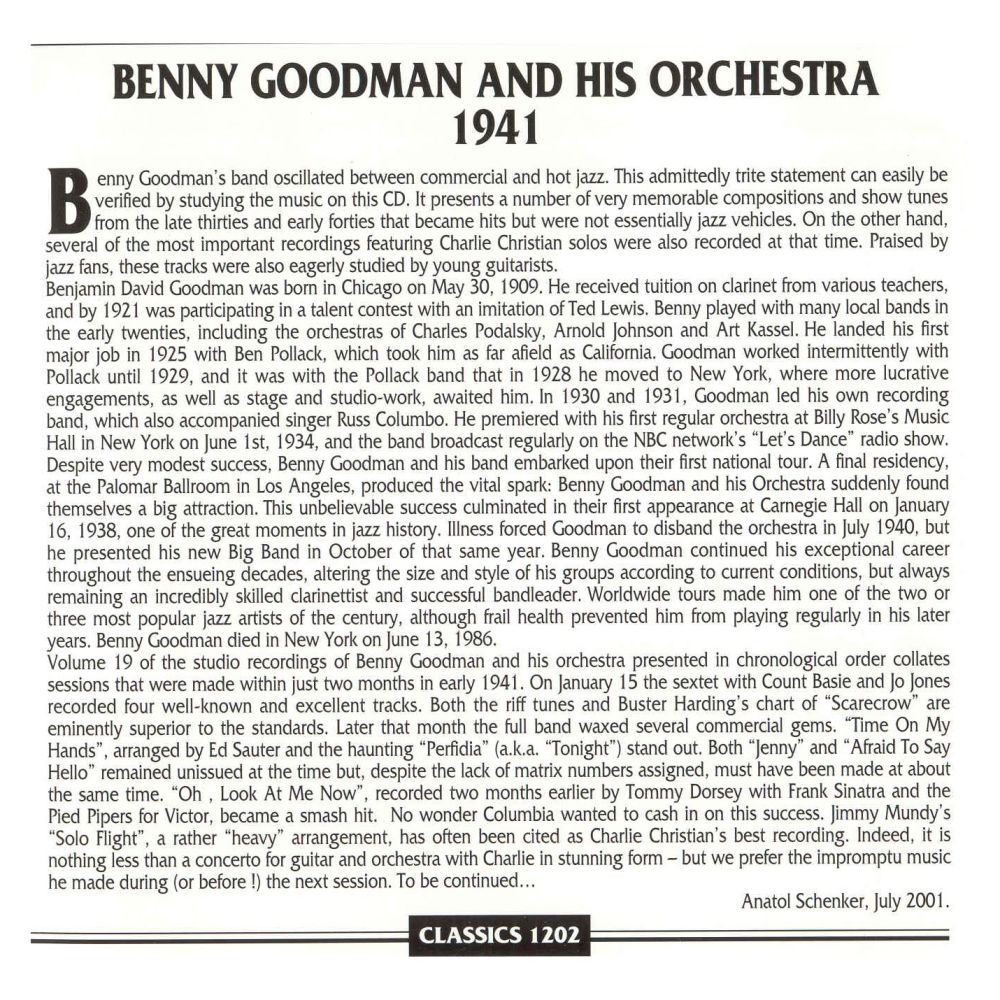 BENNY GOODMAN AND HIS ORCHESTRA
1941

Benny Goodman's band oscillated between commercial and hot jazz. This admittedly trite statement can easily be verified by studying the music on this CD. It presents a number of very memorable compositions and show tunes from the late thirties and early forties that became hits but were not essentially jazz vehicles. On the other hand, several of the most important recordings featuring Charlie Christian solos were also recorded at that time. Praised by jazz fans, these tracks were also eagerly studied by young guitarists.
Benjamin David Goodman was born in Chicago on May 30, 1909. He received tuition on clarinet from various teachers, and by 1921 was participating in a talent contest with an imitation of Ted Lewis. Benny played with many local bands in the early twenties, including the orchestras of Charles Podalsky, Arnold Johnson and Art Kassel. He landed his first major job in 1925 with Ben Pollack, which took him as far afield as California. Goodman worked intermittently with Pollack until 1929, and it was with the Pollack band that in 1928 he moved to New York, where more lucrative engagements, as well as stage and studio-work, awaited him. In 1930 and 1931, Goodman led his own recording band, which also accompanied singer Russ Columbo. He premiered with his first regular orchestra at Billy Rose's Music Hall in New York on June 1st, 1934, and the band broadcast regularly on the NBC network's "Let's Dance" radio show. Despite very modest success, Benny Goodman and his band embarked upon their first national tour. A final residency, at the Palomar Ballroom in Los Angeles, produced the vital spark: Benny Goodman and his Orchestra suddenly found themselves a big attraction. This unbelievable success culminated in their first appearance at Carnegie Hall on January 16, 1938, one of the great moments in jazz history. Illness forced Goodman to disband the orchestra in July 1940, but he presented his new Big Band in October of that same year. Benny Goodman continued his exceptional career throughout the ensueing decades, altering the size and style of his groups according to current conditions, but always remaining an incredibly skilled clarinettist and successful bandleader. Worldwide tours made him one of the two or three most popular jazz artists of the century, although frail health prevented him from playing regularly in his later years. Benny Goodman died in New York on June 13, 1986.
Volume 19 of the studio recordings of Benny Goodman and his orchestra presented in chronological order collates sessions that were made within just two months in early 1941. On January 15 the sextet with Count Basie and Jo Jones recorded four well-known and excellent tracks. Both the riff tunes and Buster Harding's chart of "Scarecrow" are eminently superior to the standards. Later that month the full band waxed several commercial gems. "Time On My Hands", arranged by Ed Sauter and the haunting "Perfidia" (a.k.a. "Tonight") stand out. Both "Jenny" and "Afraid To Say Hello" remained unissued at the time but, despite the lack of matrix numbers assigned, must have been made at about the same time. "Oh , Look At Me Now", recorded two months earlier by Tommy Dorsey with Frank Sinatra and the Pied Pipers for Victor, became a smash hit. No wonder Columbia wanted to cash in on this success. Jimmy Mundy's "Solo Flight", a rather "heavy" arrangement, has often been cited as Charlie Christian's best recording. Indeed, it is nothing less than a concerto for guitar and orchestra with Charlie in stunning form – but we prefer the impromptu music he made during (or before !) the next session. To be continued...

Anatol Schenker, July 2001.

CLASSICS 1202